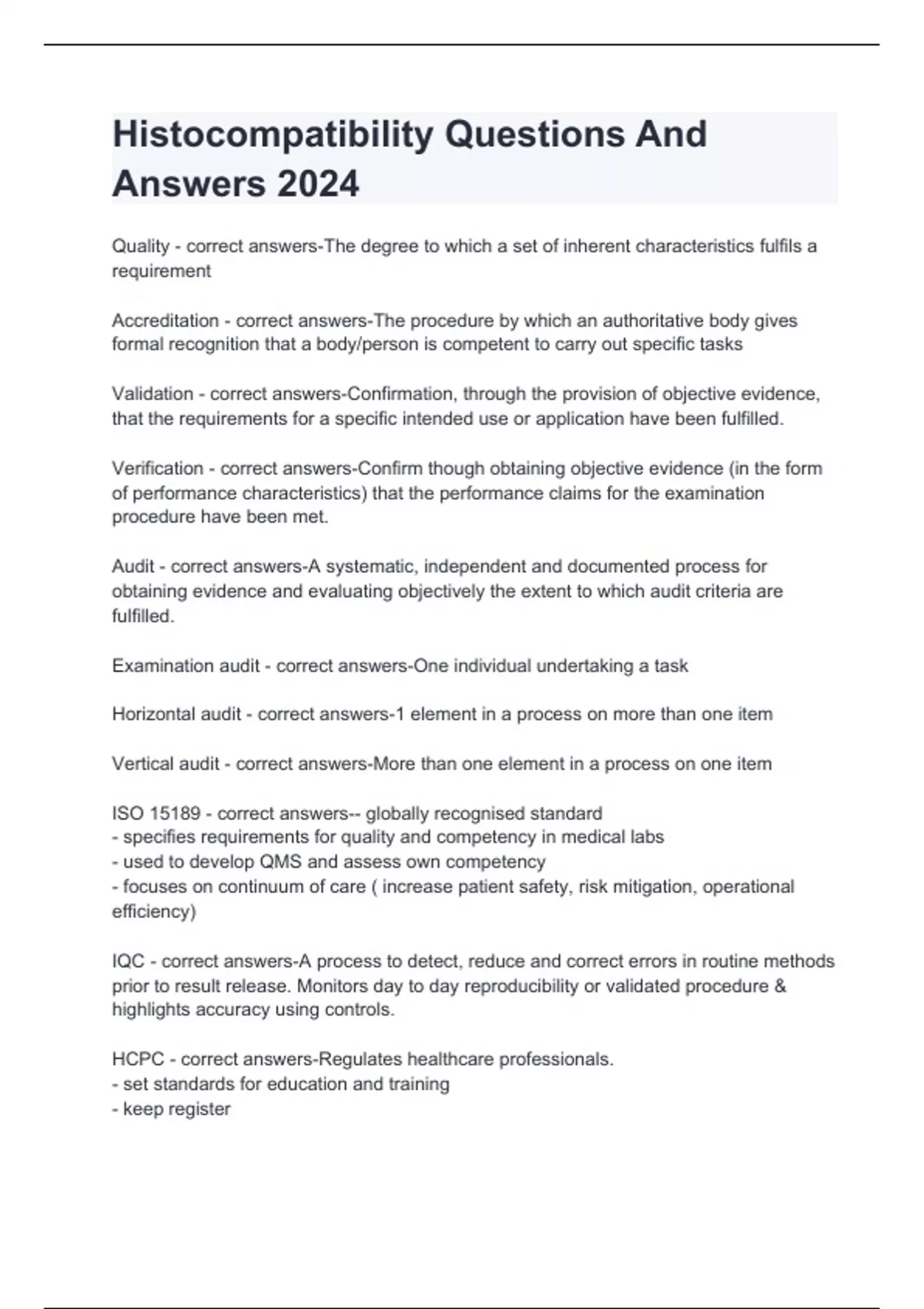 Histocompatibility Questions And Answers 2024

Quality - correct answers-The degree to which a set of inherent characteristics fulfils a requirement

Accreditation - correct answers-The procedure by which an authoritative body gives formal recognition that a body/person is competent to carry out specific tasks

Validation - correct answers-Confirmation, through the provision of objective evidence, that the requirements for a specific intended use or application have been fulfilled.

Verification - correct answers-Confirm though obtaining objective evidence (in the form of performance characteristics) that the performance claims for the examination procedure have been met.

Audit - correct answers-A systematic, independent and documented process for obtaining evidence and evaluating objectively the extent to which audit criteria are fulfilled.

Examination audit - correct answers-One individual undertaking a task

Horizontal audit - correct answers-1 element in a process on more than one item

Vertical audit - correct answers-More than one element in a process on one item

ISO 15189 - correct answers-- globally recognised standard
- specifies requirements for quality and competency in medical labs
- used to develop QMS and assess own competency
- focuses on continuum of care ( increase patient safety, risk mitigation, operational efficiency)

IQC - correct answers-A process to detect, reduce and correct errors in routine methods prior to result release. Monitors day to day reproducibility or validated procedure & highlights accuracy using controls.

HCPC - correct answers-Regulates healthcare professionals.
- set standards for education and training
- keep register